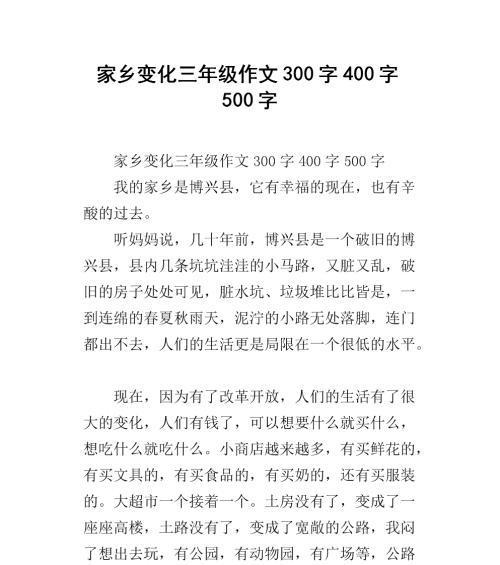 家乡变化三年级作文 300 字 400 字 500 字

家乡变化三年级作文 300 字 400 字 500 字

我的家乡是博兴县，它有幸福的现在，也有辛酸的过去。

听妈妈说，几十年前，博兴县是一个破旧的博兴县，县内几条坑坑洼洼的小马路，又脏又乱，破旧的房子处处可见，脏水坑、垃圾堆比比皆是，一到连绵的春夏秋雨天，泥泞的小路无处落脚，连门都出不去，人们的生活更是局限在一个很低的水平。

现在，因为有了改革开放，人们的生活有了很大的变化，人们有钱了，可以想要什么就买什么，想吃什么就吃什么。小商店越来越多，有买鲜花的，有买文具的，有买食品的，有买奶的，还有买服装的。大超市一个接着一个。土房没有了，变成了一座座高楼，土路没有了，变成了宽敞的公路，我闷了想出去玩，有公园，有动物园，有广场等，公路